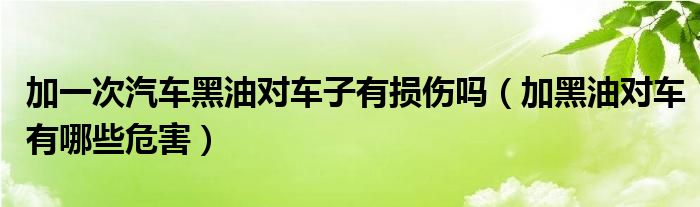 加一次汽车黑油对车子有损伤吗（加黑油对车有哪些危害）